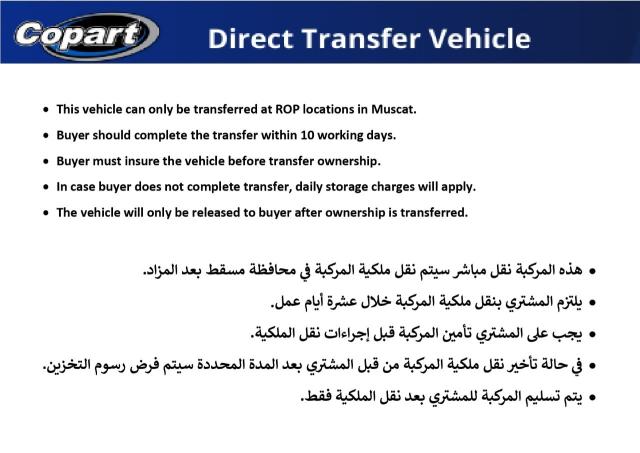 Copart

Direct Transfer Vehicle

• This vehicle can only be transferred at ROP locations in Muscat.
• Buyer should complete the transfer within 10 working days.
• Buyer must insure the vehicle before transfer ownership.
• In case buyer does not complete transfer, daily storage charges will apply.
• The vehicle will only be released to buyer after ownership is transferred.

• هذه المركبة نقل مباشر سيتم نقل ملكية المركبة في محافظة مسقط بعد المزاد.
• يلتزم المشتري بنقل ملكية المركبة خلال عشرة أيام عمل.
• يجب على المشتري تأمين المركبة قبل إجراءات نقل الملكية.
• في حالة تأخير نقل ملكية المركبة من قبل المشتري بعد المدة المحددة سيتم فرض رسوم التخزين.
• يتم تسليم المركبة للمشتري بعد نقل الملكية فقط.